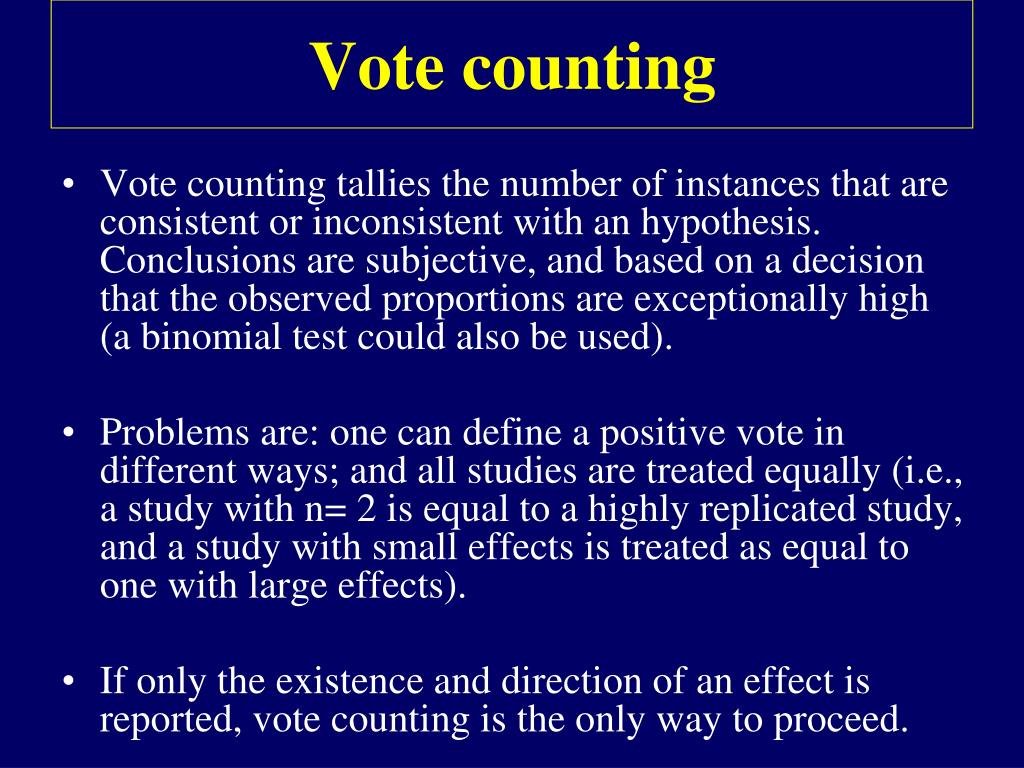 Vote counting

• Vote counting tallies the number of instances that are consistent or inconsistent with an hypothesis. Conclusions are subjective, and based on a decision that the observed proportions are exceptionally high (a binomial test could also be used).

• Problems are: one can define a positive vote in different ways; and all studies are treated equally (i.e., a study with n= 2 is equal to a highly replicated study, and a study with small effects is treated as equal to one with large effects).

• If only the existence and direction of an effect is reported, vote counting is the only way to proceed.